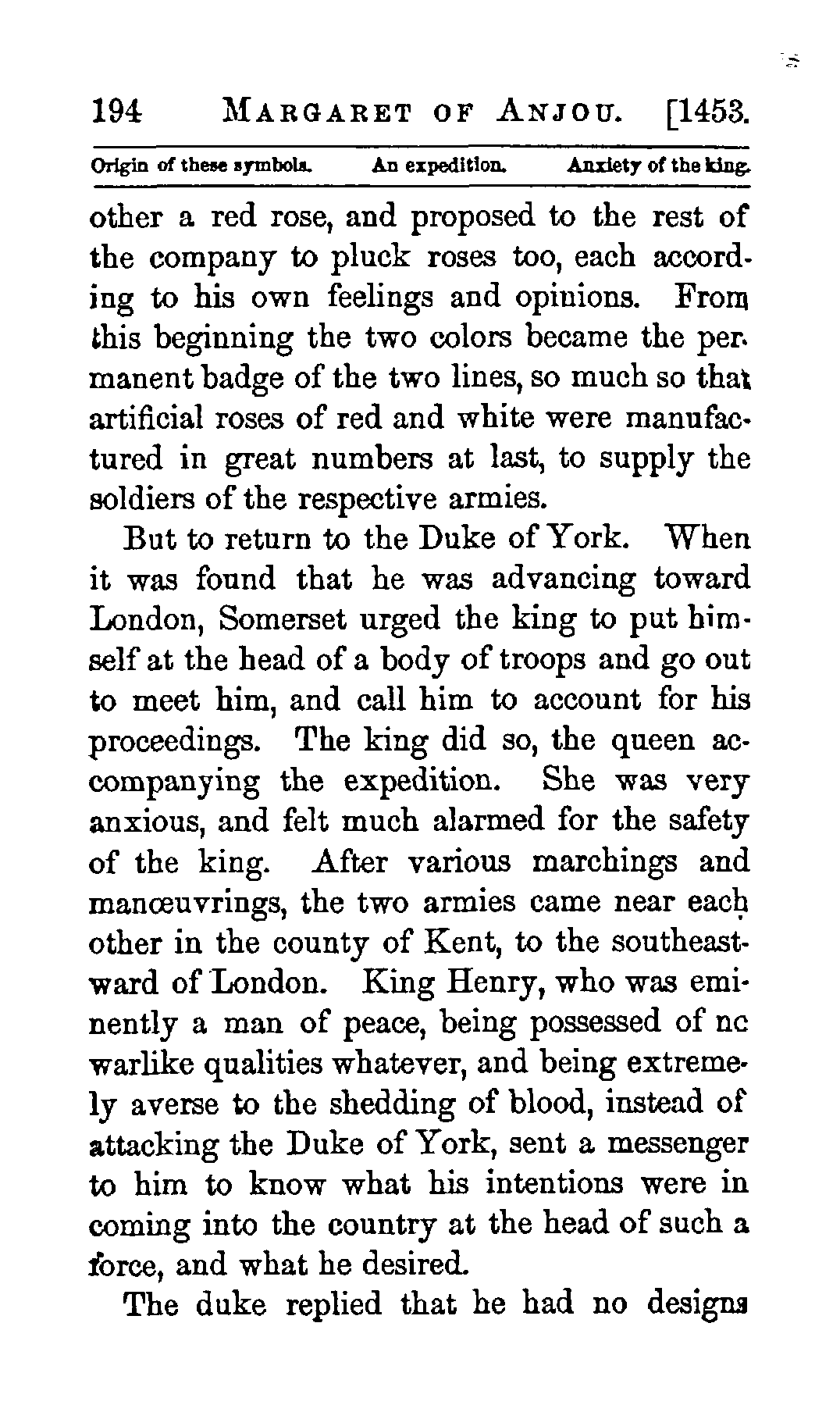 194 MARGARET OF ANJOU. [1453.

Origin of these symbols. An expedition. Anxiety of the king.

other a red rose, and proposed to the rest of the company to pluck roses too, each according to his own feelings and opinions. From this beginning the two colors became the permanent badge of the two lines, so much so that artificial roses of red and white were manufactured in great numbers at last, to supply the soldiers of the respective armies.

But to return to the Duke of York. When it was found that he was advancing toward London, Somerset urged the king to put himself at the head of a body of troops and go out to meet him, and call him to account for his proceedings. The king did so, the queen accompanying the expedition. She was very anxious, and felt much alarmed for the safety of the king. After various marchings and manœuvrings, the two armies came near each other in the county of Kent, to the southeastward of London. King Henry, who was eminently a man of peace, being possessed of nc warlike qualities whatever, and being extremely averse to the shedding of blood, instead of attacking the Duke of York, sent a messenger to him to know what his intentions were in coming into the country at the head of such a force, and what he desired.

The duke replied that he had no designs